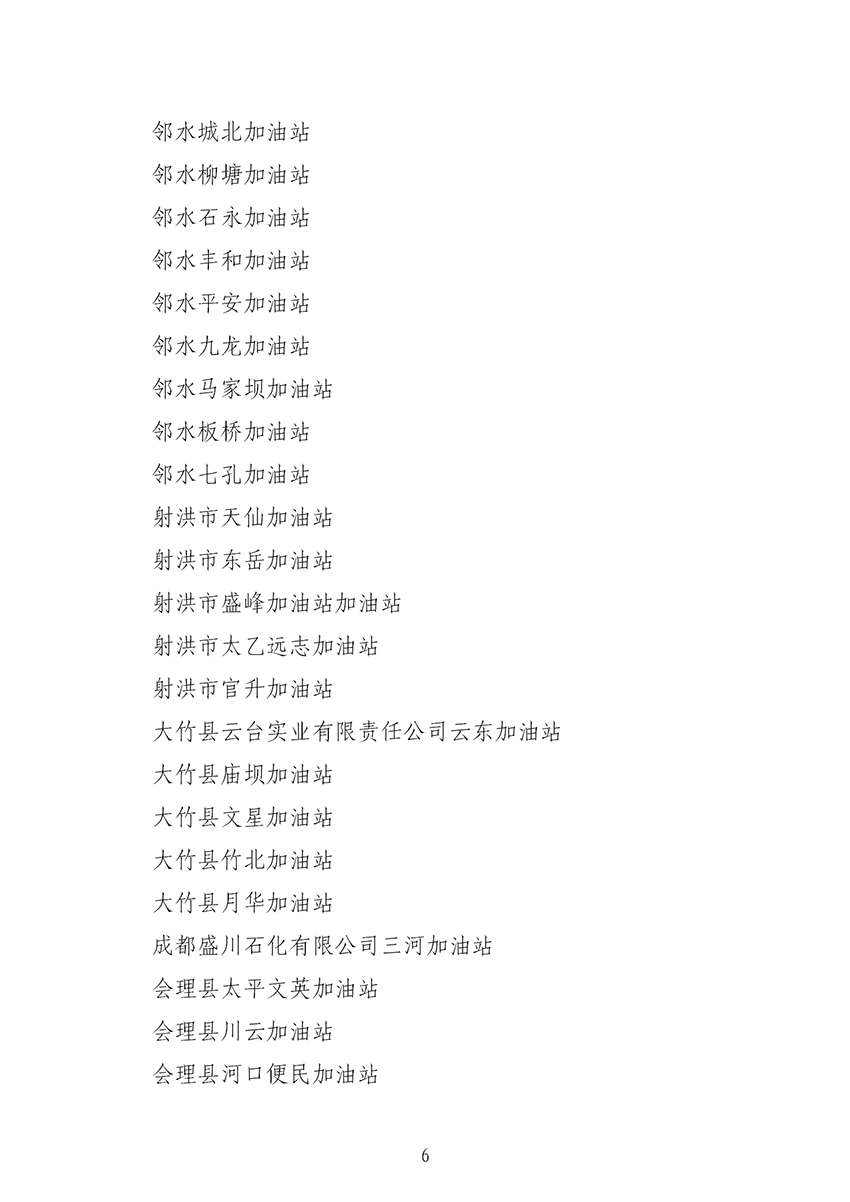 邻水城北加油站
邻水柳塘加油站
邻水石永加油站
邻水丰和加油站
邻水平安加油站
邻水九龙加油站
邻水马家坝加油站
邻水板桥加油站
邻水七孔加油站
射洪市天仙加油站
射洪市东岳加油站
射洪市盛峰加油站加油站
射洪市太乙远志加油站
射洪市官升加油站
大竹县云台实业有限责任公司云东加油站
大竹县庙坝加油站
大竹县文星加油站
大竹县竹北加油站
大竹县月华加油站
成都盛川石化有限公司三河加油站
会理县太平文英加油站
会理县川云加油站
会理县河口便民加油站

6